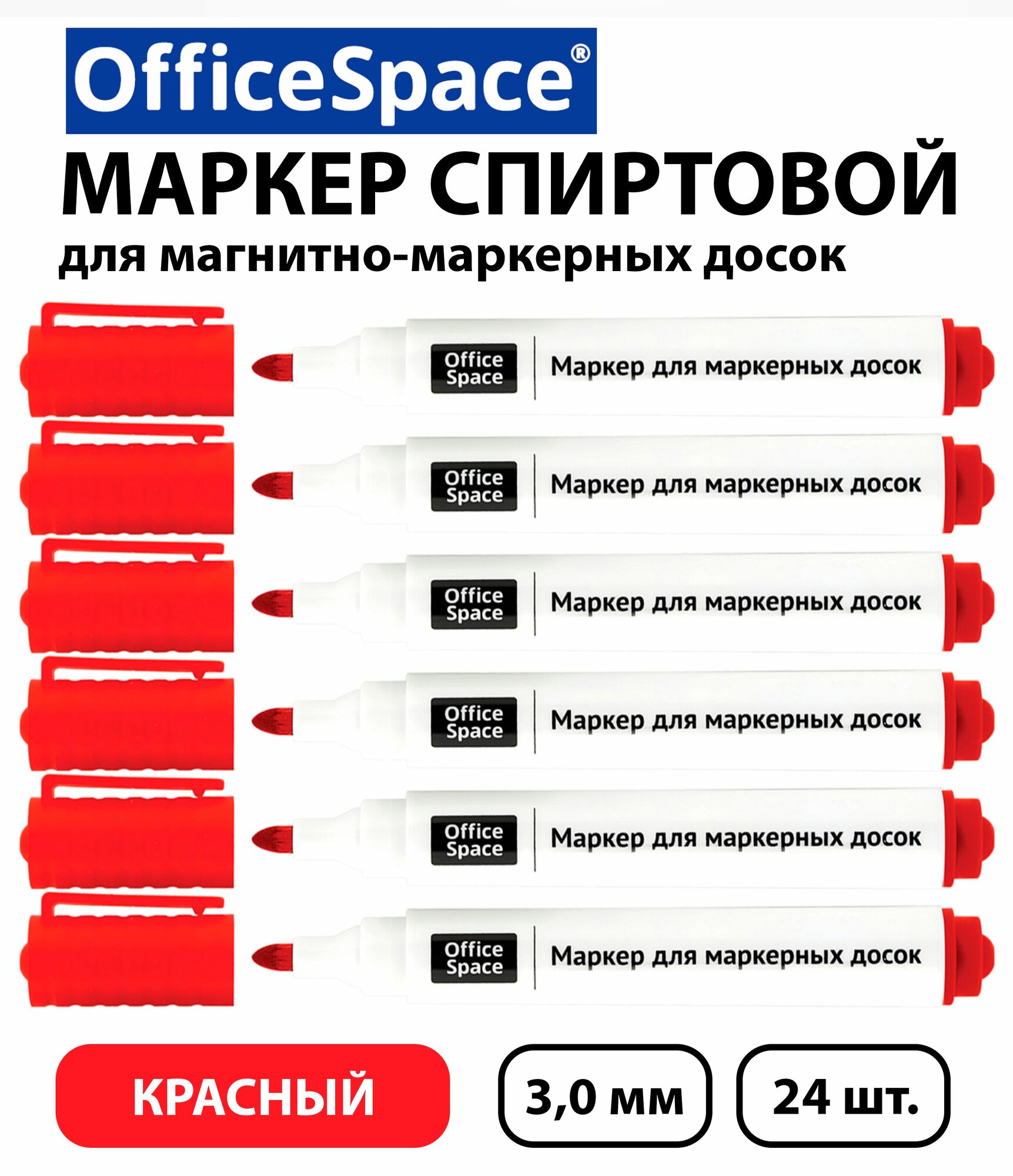 OfficeSpace®

МАРКЕР СПИРТОВОЙ

для магнитно-маркерных досок

Office Space Маркер для маркерных досок

Office Space Маркер для маркерных досок

Office Space Маркер для маркерных досок

Office Space Маркер для маркерных досок

Office Space Маркер для маркерных досок

Office Space Маркер для маркерных досок

КРАСНЫЙ

3,0 мм

24 шт.